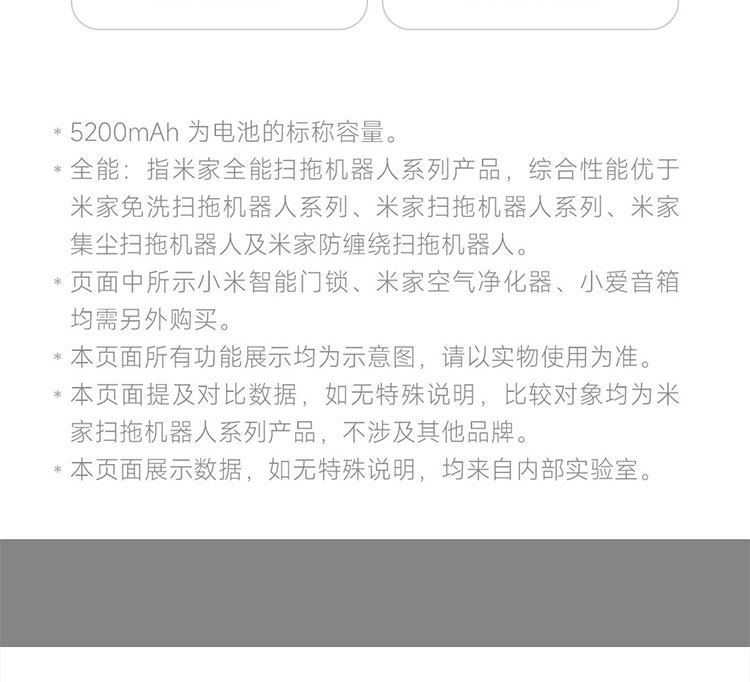 * 5200mAh为电池的标称容量。
* 全能：指米家全能扫拖机器人系列产品，综合性能优于米家免洗扫拖机器人系列、米家扫拖机器人系列、米家集尘扫拖机器人及米家防缠绕扫拖机器人。
* 页面中所示小米智能门锁、米家空气净化器、小爱音箱均需另外购买。
* 本页面所有功能展示均为示意图，请以实物使用为准。
* 本页面提及对比数据，如无特殊说明，比较对象均为米家扫拖机器人系列产品，不涉及其他品牌。
* 本页面展示数据，如无特殊说明，均来自内部实验室。